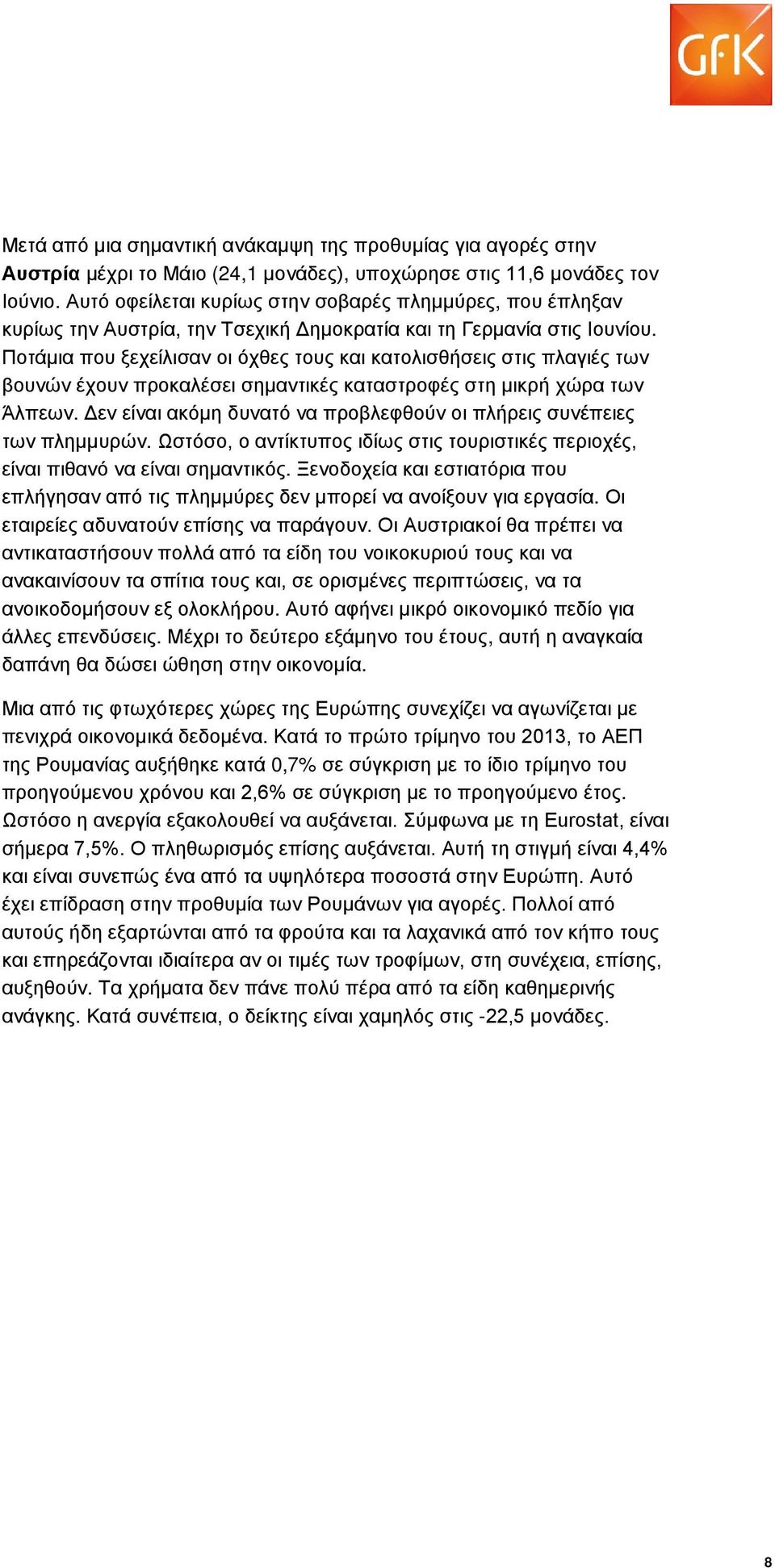 GfK

Μετά από μια σημαντική ανάκαμψη της προθυμίας για αγορές στην Αυστρία μέχρι το Μάιο (24,1 μονάδες), υποχώρησε στις 11,6 μονάδες τον Ιούνιο. Αυτό οφείλεται κυρίως στην σοβαρές πλημμύρες, που έπληξαν κυρίως την Αυστρία, την Τσεχική Δημοκρατία και τη Γερμανία στις Ιουνίου. Ποτάμια που ξεχείλισαν οι όχθες τους και κατολισθήσεις στις πλαγιές των βουνών έχουν προκαλέσει σημαντικές καταστροφές στη μικρή χώρα των Άλπεων. Δεν είναι ακόμη δυνατό να προβλεφθούν οι πλήρεις συνέπειες των πλημμυρών. Ωστόσο, ο αντίκτυπος ιδίως στις τουριστικές περιοχές, είναι πιθανό να είναι σημαντικός. Ξενοδοχεία και εστιατόρια που επλήγησαν από τις πλημμύρες δεν μπορεί να ανοίξουν για εργασία. Οι εταιρείες αδυνατούν επίσης να παράγουν. Οι Αυστριακοί θα πρέπει να αντικαταστήσουν πολλά από τα είδη του νοικοκυριού τους και να ανακαινίσουν τα σπίτια τους και, σε ορισμένες περιπτώσεις, να τα ανοικοδομήσουν εξ ολοκλήρου. Αυτό αφήνει μικρό οικονομικό πεδίο για άλλες επενδύσεις. Μέχρι το δεύτερο εξάμηνο του έτους, αυτή η αναγκαία δαπάνη θα δώσει ώθηση στην οικονομία.

Μια από τις φτωχότερες χώρες της Ευρώπης συνεχίζει να αγωνίζεται με πενιχρά οικονομικά δεδομένα. Κατά το πρώτο τρίμηνο του 2013, το ΑΕΠ της Ρουμανίας αυξήθηκε κατά 0,7% σε σύγκριση με το ίδιο τρίμηνο του προηγούμενου χρόνου και 2,6% σε σύγκριση με το προηγούμενο έτος. Ωστόσο η ανεργία εξακολουθεί να αυξάνεται. Σύμφωνα με τη Eurostat, είναι σήμερα 7,5%. Ο πληθωρισμός επίσης αυξάνεται. Αυτή τη στιγμή είναι 4,4% και είναι συνεπώς ένα από τα υψηλότερα ποσοστά στην Ευρώπη. Αυτό έχει επίδραση στην προθυμία των Ρουμάνων για αγορές. Πολλοί από αυτούς ήδη εξαρτώνται από τα φρούτα και τα λαχανικά από τον κήπο τους και επηρεάζονται ιδιαίτερα αν οι τιμές των τροφίμων, στη συνέχεια, επίσης, αυξηθούν. Τα χρήματα δεν πάνε πολύ πέρα από τα είδη καθημερινής ανάγκης. Κατά συνέπεια, ο δείκτης είναι χαμηλός στις -22,5 μονάδες.

8